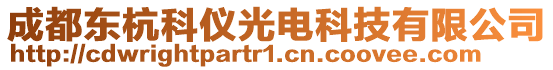 成都东杭科仪光电科技有限公司
http://cdwrightpartr1.cn.coovee.com